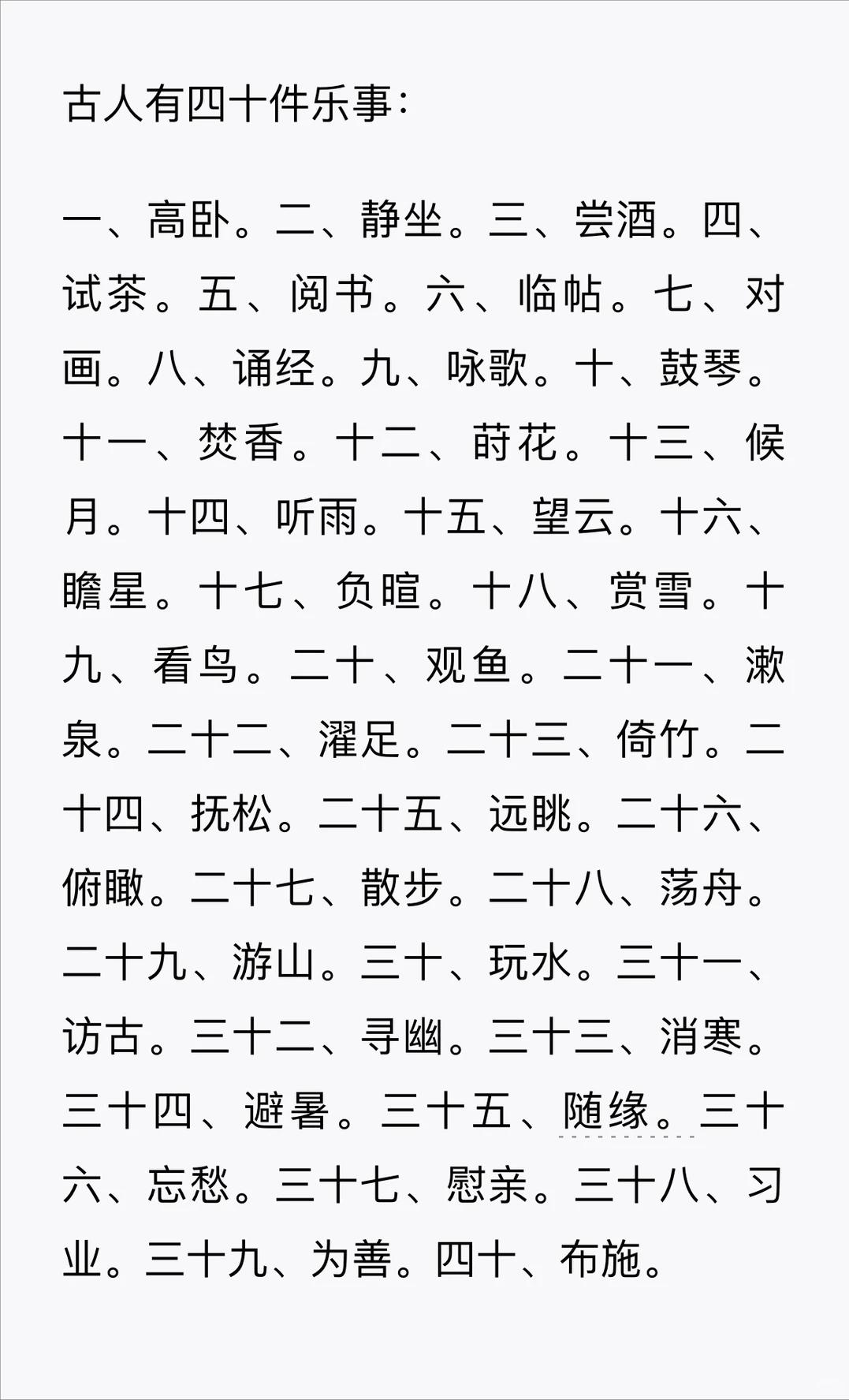 古人有四十件乐事:

一、高卧。二、静坐。三、尝酒。四、试茶。五、阅书。六、临帖。七、对画。八、诵经。九、咏歌。十、鼓琴。十一、焚香。十二、莳花。十三、候月。十四、听雨。十五、望云。十六、瞻星。十七、负暄。十八、赏雪。十九、看鸟。二十、观鱼。二十一、漱泉。二十二、濯足。二十三、倚竹。二十四、抚松。二十五、远眺。二十六、俯瞰。二十七、散步。二十八、荡舟。二十九、游山。三十、玩水。三十一、访古。三十二、寻幽。三十三、消寒。三十四、避暑。三十五、随缘。三十六、忘愁。三十七、慰亲。三十八、习业。三十九、为善。四十、布施。